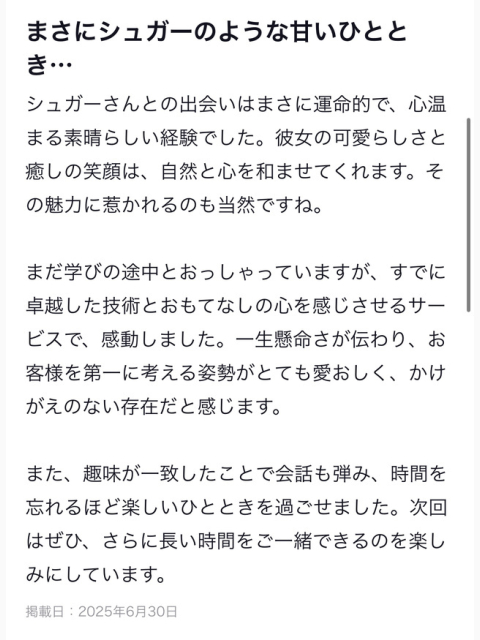 まさにシュガーのような甘いひととき…

シュガーさんとの出会いはまさに運命的で、心温まる素晴らしい経験でした。彼女の可愛らしさと癒しの笑顔は、自然と心を和ませてくれます。その魅力に惹かれるのも当然ですね。

まだ学びの途中とおっしゃっていますが、すでに卓越した技術とおもてなしの心を感じさせるサービスで、感動しました。一生懸命さが伝わり、お客様を第一に考える姿勢がとても愛おしく、かけがえのない存在だと感じます。

また、趣味が一致したことで会話も弾み、時間を忘れるほど楽しいひとときを過ごせました。次回はぜひ、さらに長い時間をご一緒できるのを楽しみにしています。

掲載日：2025年6月30日